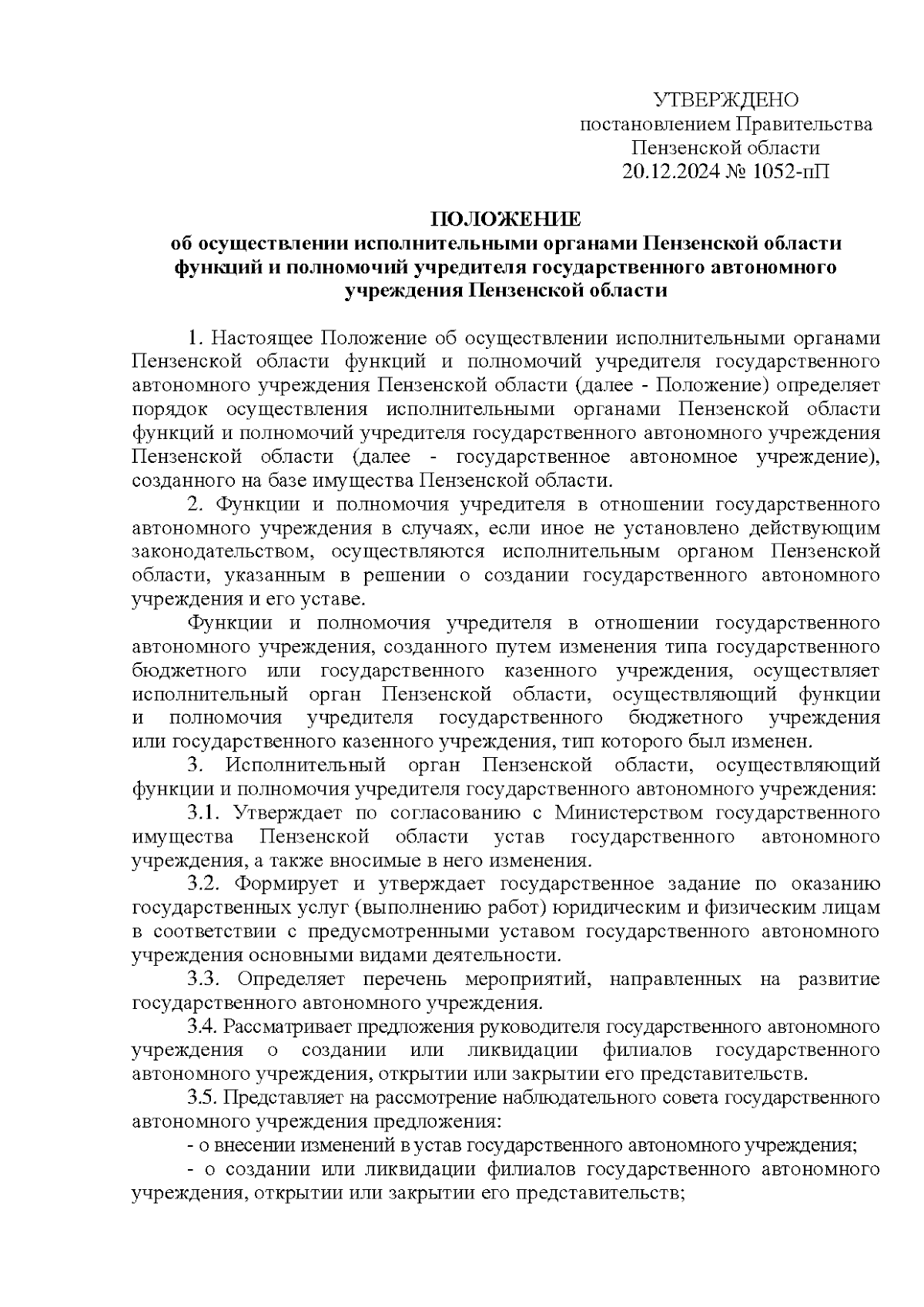 УТВЕРЖДЕНО
постановлением Правительства
Пензенской области
20.12.2024 № 1052-пП

ПОЛОЖЕНИЕ
об осуществлении исполнительными органами Пензенской области функций и полномочий учредителя государственного автономного учреждения Пензенской области

1. Настоящее Положение об осуществлении исполнительными органами Пензенской области функций и полномочий учредителя государственного автономного учреждения Пензенской области (далее - Положение) определяет порядок осуществления исполнительными органами Пензенской области функций и полномочий учредителя государственного автономного учреждения Пензенской области (далее - государственное автономное учреждение), созданного на базе имущества Пензенской области.

2. Функции и полномочия учредителя в отношении государственного автономного учреждения в случаях, если иное не установлено действующим законодательством, осуществляются исполнительным органом Пензенской области, указанным в решении о создании государственного автономного учреждения и его уставе.

Функции и полномочия учредителя в отношении государственного автономного учреждения, созданного путем изменения типа государственного бюджетного или государственного казенного учреждения, осуществляет исполнительный орган Пензенской области, осуществляющий функции и полномочия учредителя государственного бюджетного учреждения или государственного казенного учреждения, тип которого был изменен.

3. Исполнительный орган Пензенской области, осуществляющий функции и полномочия учредителя государственного автономного учреждения:

3.1. Утверждает по согласованию с Министерством государственного имущества Пензенской области устав государственного автономного учреждения, а также вносимые в него изменения.

3.2. Формирует и утверждает государственное задание по оказанию государственных услуг (выполнению работ) юридическим и физическим лицам в соответствии с предусмотренными уставом государственного автономного учреждения основными видами деятельности.

3.3. Определяет перечень мероприятий, направленных на развитие государственного автономного учреждения.

3.4. Рассматривает предложения руководителя государственного автономного учреждения о создании или ликвидации филиалов государственного автономного учреждения, открытии или закрытии его представительств.

3.5. Представляет на рассмотрение наблюдательного совета государственного автономного учреждения предложения:

- о внесении изменений в устав государственного автономного учреждения;

- о создании или ликвидации филиалов государственного автономного учреждения, открытии или закрытии его представительств;